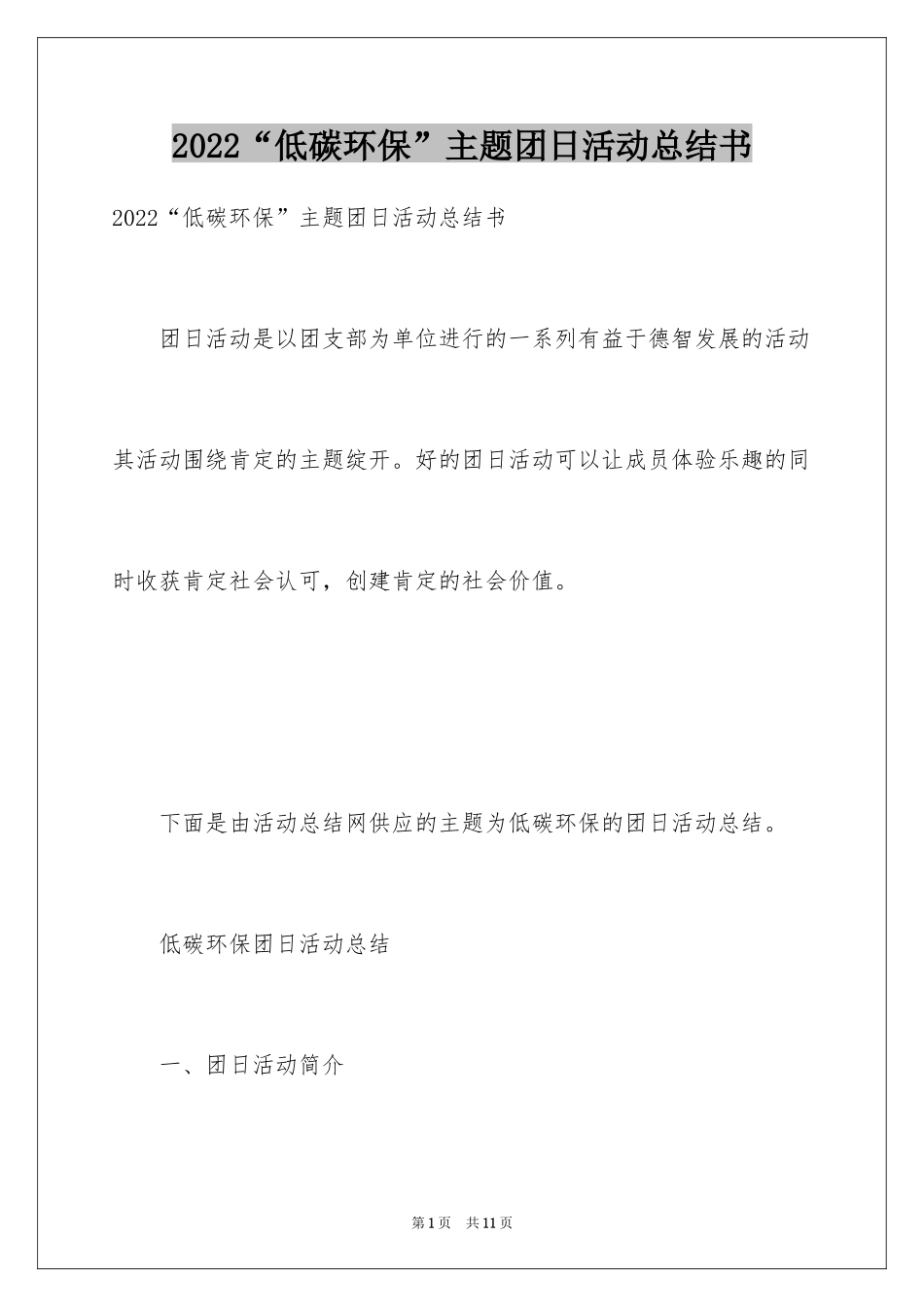 2022“低碳环保”主题团日活动总结书

2022“低碳环保”主题团日活动总结书

团日活动是以团支部为单位进行的一系列有益于德智发展的活动其活动围绕肯定的主题绽开。好的团日活动可以让成员体验乐趣的同时收获肯定社会认可，创建肯定的社会价值。

下面是由活动总结网供应的主题为低碳环保的团日活动总结。

低碳环保团日活动总结

一、团日活动简介

第1页 共11页